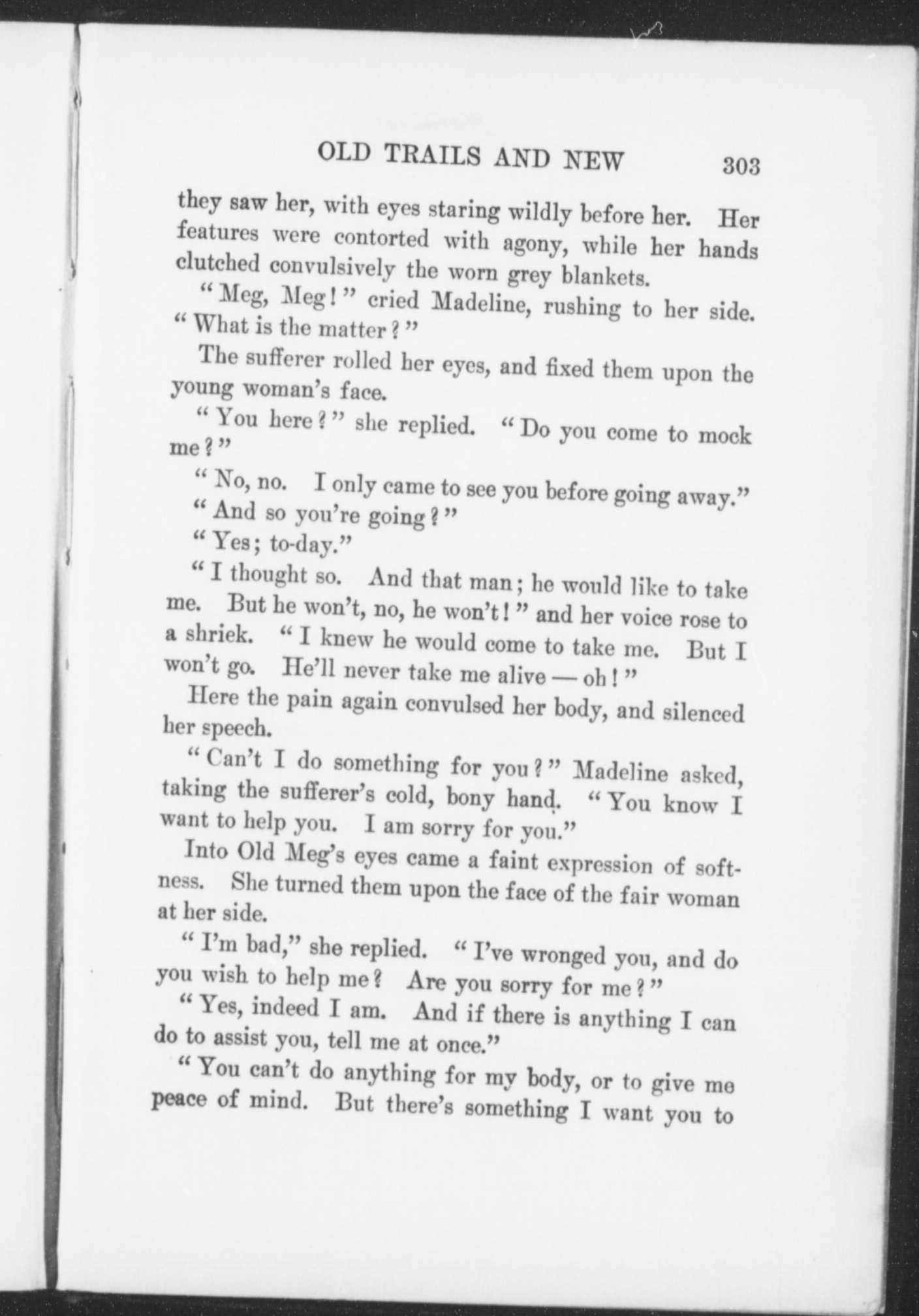 OLD TRAILS AND NEW 303

they saw her, with eyes staring wildly before her. Her features were contorted with agony, while her hands clutched convulsively the worn grey blankets.

"Meg, Meg!" cried Madeline, rushing to her side. "What is the matter?"

The sufferer rolled her eyes, and fixed them upon the young woman's face.

"You here?" she replied. "Do you come to mock me?"

"No, no. I only came to see you before going away."

"And so you're going?"

"Yes; to-day."

"I thought so. And that man; he would like to take me. But he won't, no, he won't!" and her voice rose to a shriek. "I knew he would come to take me. But I won't go. He'll never take me alive — oh!"

Here the pain again convulsed her body, and silenced her speech.

"Can't I do something for you?" Madeline asked, taking the sufferer's cold, bony hand. "You know I want to help you. I am sorry for you."

Into Old Meg's eyes came a faint expression of softness. She turned them upon the face of the fair woman at her side.

"I'm bad," she replied. "I've wronged you, and do you wish to help me? Are you sorry for me?"

"Yes, indeed I am. And if there is anything I can do to assist you, tell me at once."

"You can't do anything for my body, or to give me peace of mind. But there's something I want you to